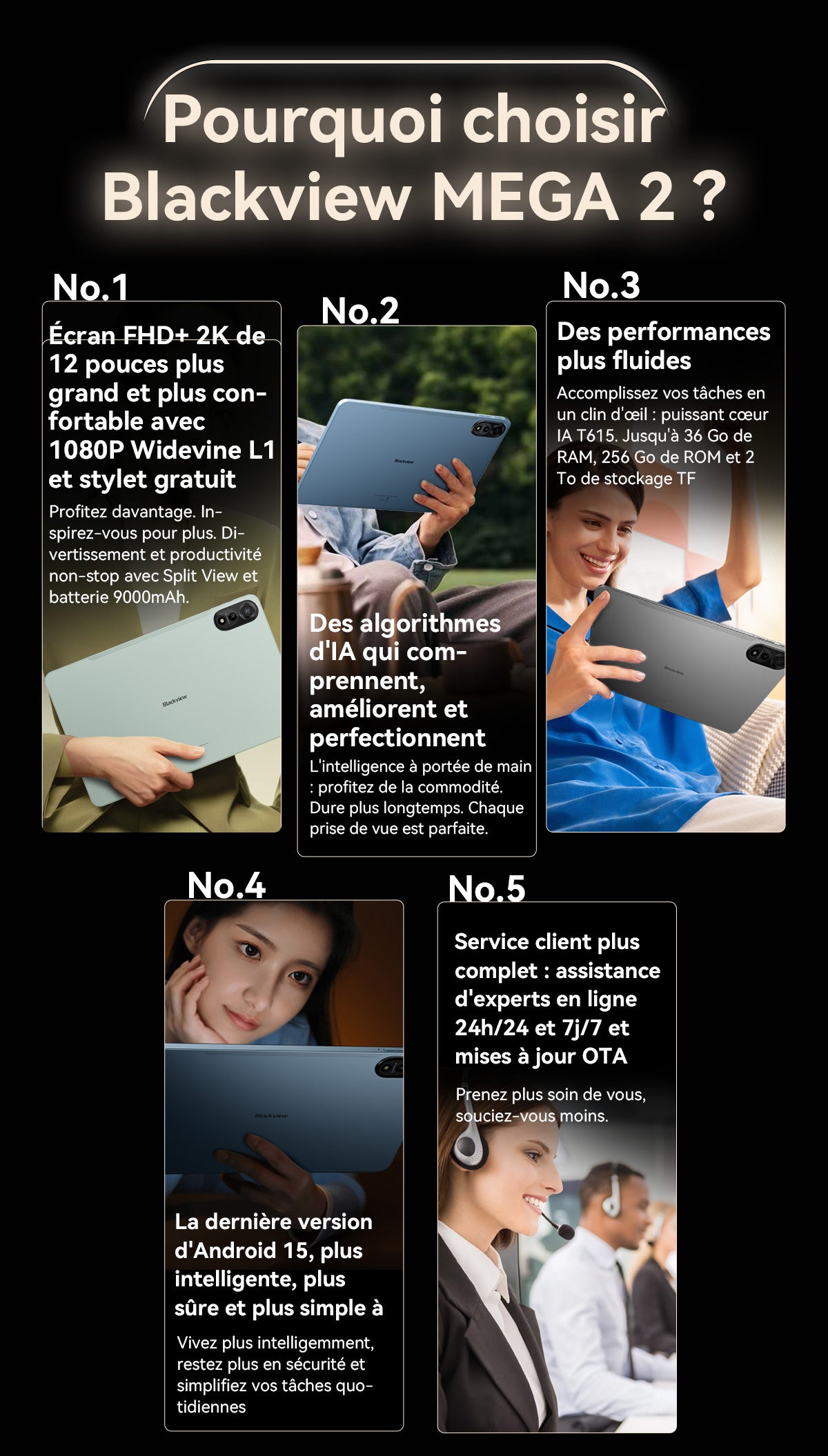 Pourquoi choisir Blackview MEGA 2 ?

No.1

Écran FHD+ 2K de 12 pouces plus grand et plus confortable avec 1080P Widevine L1 et stylet gratuit

Profitez davantage. Inspirez-vous pour plus. Divertissement et productivité non-stop avec Split View et batterie 9000mAh.

Blackview

No.2

Blackview

Des algorithmes d'IA qui comprennent, améliorent et perfectionnent

L'intelligence à portée de main : profitez de la commodité. Dure plus longtemps. Chaque prise de vue est parfaite.

No.3

Des performances plus fluides

Accomplissez vos tâches en un clin d'œil : puissant cœur IA T615. Jusqu'à 36 Go de RAM, 256 Go de ROM et 2 To de stockage TF

Blackview

No.4

Blackview

La dernière version d'Android 15, plus intelligente, plus sûre et plus simple à

Vivez plus intelligemment, restez plus en sécurité et simplifiez vos tâches quotidiennes

No.5

Service client plus complet : assistance d'experts en ligne 24h/24 et 7j/7 et mises à jour OTA

Prenez plus soin de vous, souciez-vous moins.